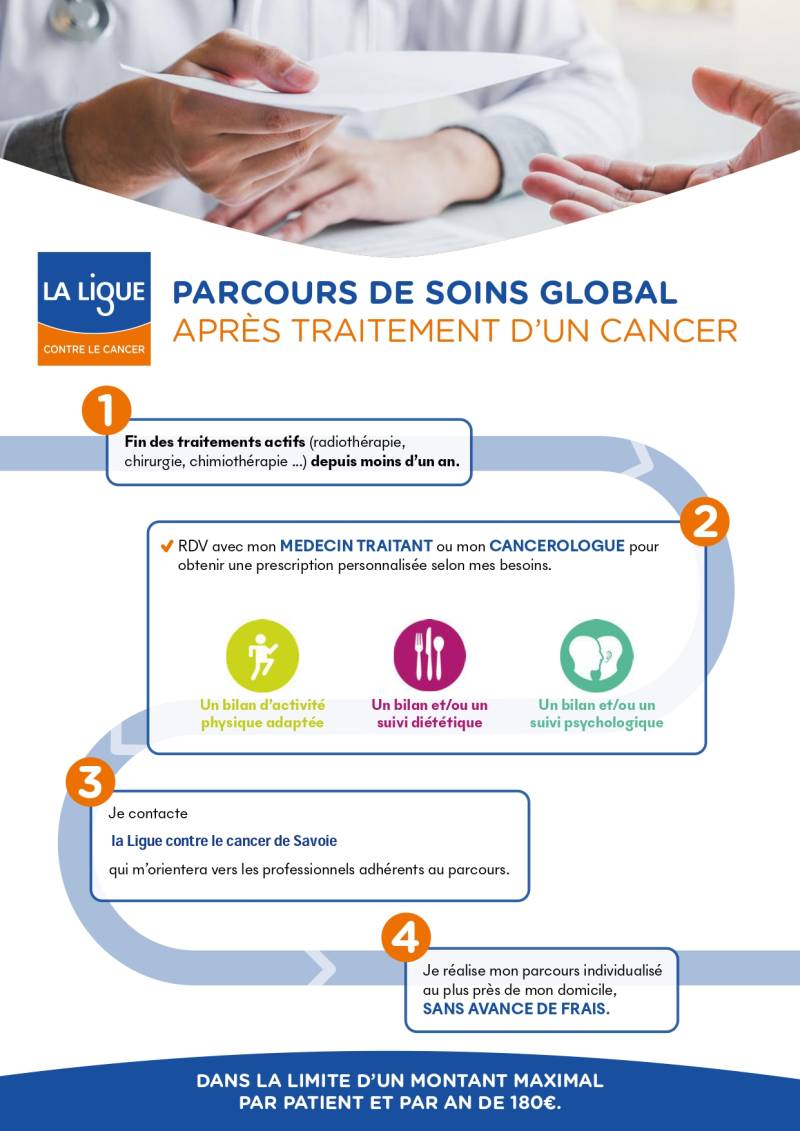 LA LIGUE
CONTRE LE CANCER

PARCOURS DE SOINS GLOBAL
APRÈS TRAITEMENT D'UN CANCER

1

Fin des traitements actifs (radiothérapie, chirurgie, chimiothérapie ...) depuis moins d'un an.

2

RDV avec mon MEDECIN TRAITANT ou mon CANCEROLOGUE pour obtenir une prescription personnalisée selon mes besoins.

Un bilan d'activité physique adaptée

Un bilan et/ou un suivi diététique

Un bilan et/ou un suivi psychologique

3

Je contacte

la Ligue contre le cancer de Savoie

qui m'orientera vers les professionnels adhérents au parcours.

4

Je réalise mon parcours individualisé au plus près de mon domicile, SANS AVANCE DE FRAIS.

DANS LA LIMITE D'UN MONTANT MAXIMAL PAR PATIENT ET PAR AN DE 180€.